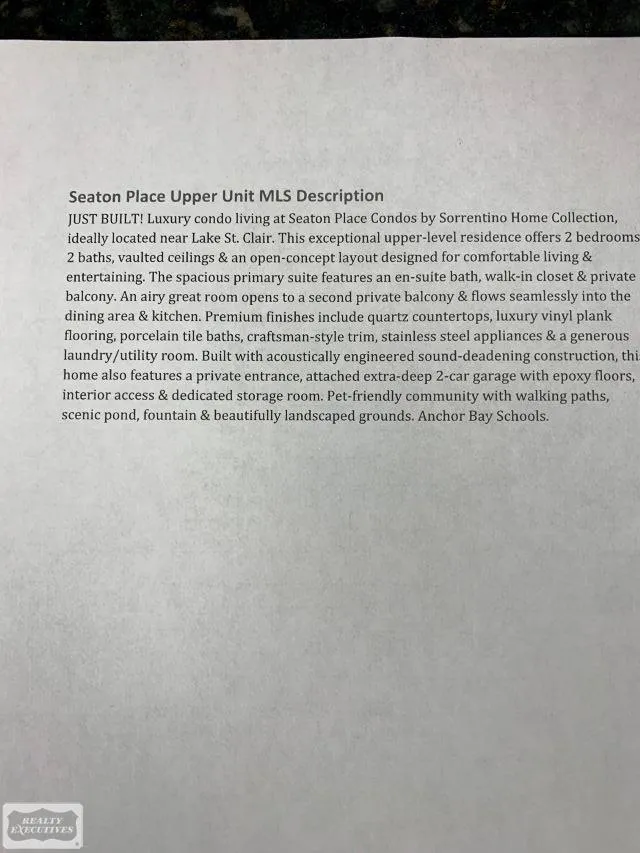 Seaton Place Upper Unit MLS Description

JUST BUILT! Luxury condo living at Seaton Place Condos by Sorrentino Home Collection, ideally located near Lake St. Clair. This exceptional upper-level residence offers 2 bedrooms 2 baths, vaulted ceilings & an open-concept layout designed for comfortable living & entertaining. The spacious primary suite features an en-suite bath, walk-in closet & private balcony. An airy great room opens to a second private balcony & flows seamlessly into the dining area & kitchen. Premium finishes include quartz countertops, luxury vinyl plank flooring, porcelain tile baths, craftsman-style trim, stainless steel appliances & a generous laundry/utility room. Built with acoustically engineered sound-deadening construction, thi home also features a private entrance, attached extra-deep 2-car garage with epoxy floors, interior access & dedicated storage room. Pet-friendly community with walking paths, scenic pond, fountain & beautifully landscaped grounds. Anchor Bay Schools.

REALTY EXECUTIVES